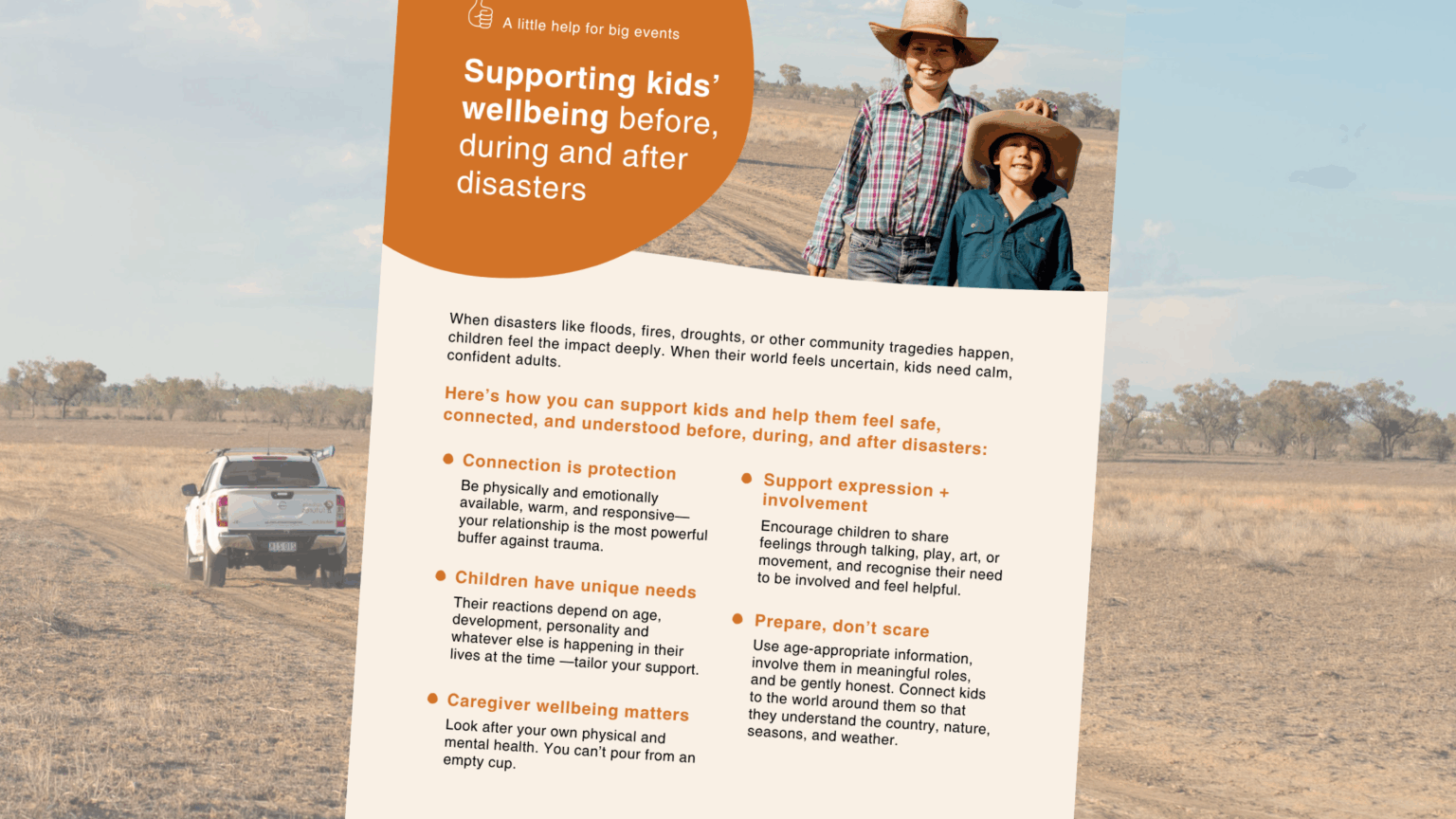 A little help for big events

Supporting kids' wellbeing before, during and after disasters

When disasters like floods, fires, droughts, or other community tragedies happen, children feel the impact deeply. When their world feels uncertain, kids need calm, confident adults.

Here's how you can support kids and help them feel safe, connected, and understood before, during, and after disasters:

• Connection is protection
Be physically and emotionally available, warm, and responsive—your relationship is the most powerful buffer against trauma.

• Children have unique needs
Their reactions depend on age, development, personality and whatever else is happening in their lives at the time —tailor your support.

• Caregiver wellbeing matters
Look after your own physical and mental health. You can't pour from an empty cup.

• Support expression + involvement
Encourage children to share feelings through talking, play, art, or movement, and recognise their need to be involved and feel helpful.

• Prepare, don't scare
Use age-appropriate information, involve them in meaningful roles, and be gently honest. Connect kids to the world around them so that they understand the country, nature, seasons, and weather.